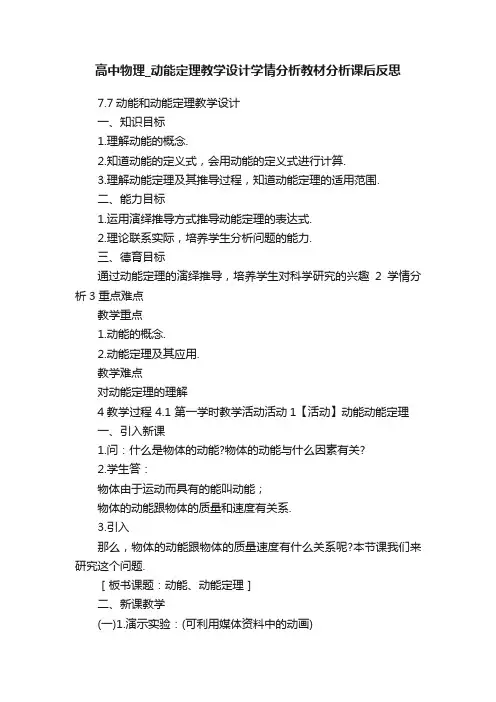 高中物理_动能定理教学设计学情分析教材分析课后反思

7.7 动能和动能定理教学设计

一、知识目标

1.理解动能的概念.

2.知道动能的定义式，会用动能的定义式进行计算.

3.理解动能定理及其推导过程，知道动能定理的适用范围.

二、能力目标

1.运用演绎推导方式推导动能定理的表达式.

2.理论联系实际，培养学生分析问题的能力.

三、德育目标

通过动能定理的演绎推导，培养学生对科学研究的兴趣 2 学情分析 3 重点难点

教学重点

1.动能的概念.

2.动能定理及其应用.

教学难点

对动能定理的理解

4 教学过程 4.1 第一学时教学活动活动 1【活动】动能动能定理

一、引入新课

1.问：什么是物体的动能?物体的动能与什么因素有关?

2.学生答：

物体由于运动而具有的能叫动能；

物体的动能跟物体的质量和速度有关系.

3.引入

那么，物体的动能跟物体的质量速度有什么关系呢?本节课我们来研究这个问题.

［板书课题：动能、动能定理］

二、新课教学

(一)1.演示实验：(可利用媒体资料中的动画)